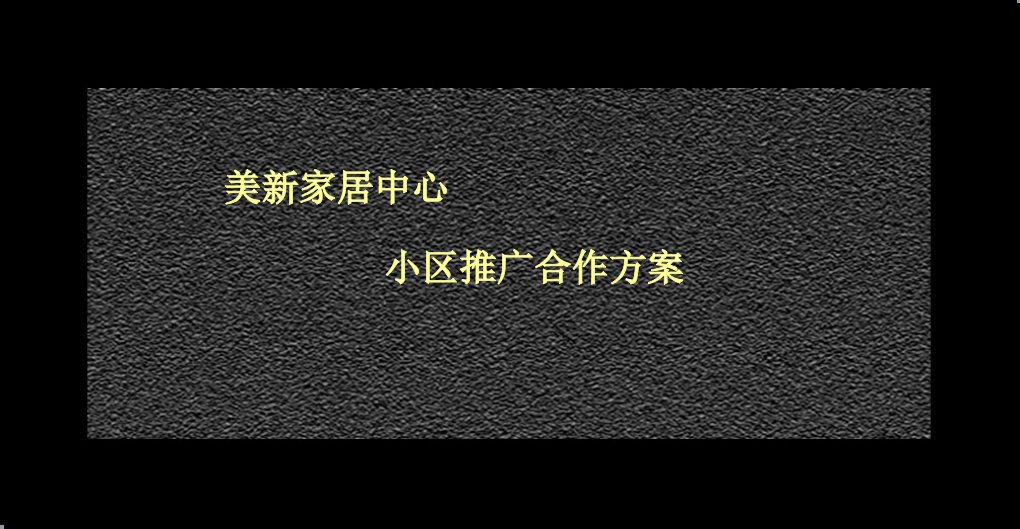 美新家居中心

小区推广合作方案